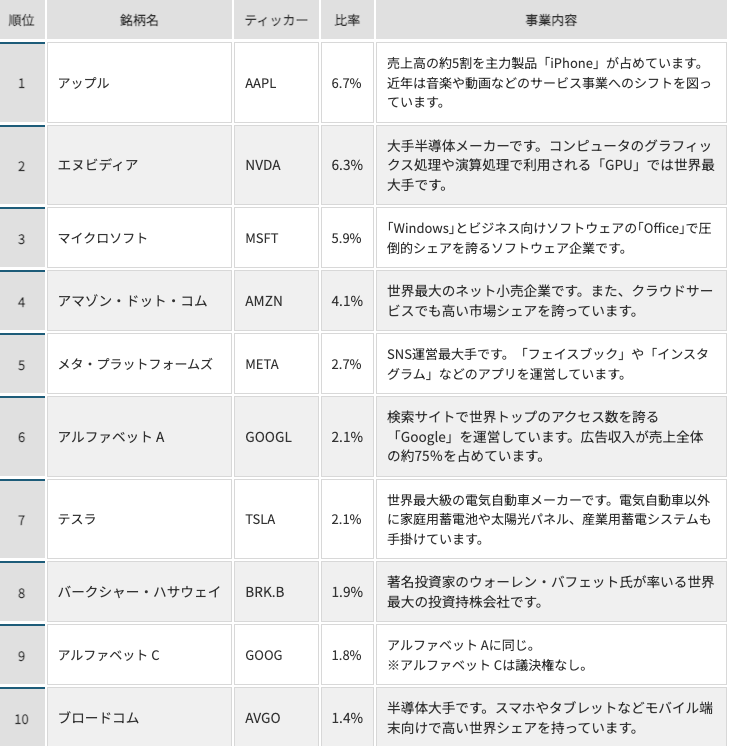 | 順位 | 銘柄名 | ティッカー | 比率 | 事業内容 |
|---|---|---|---|---|
| 1 | アップル | AAPL | 6.7% | 売上高の約5割を主力製品「iPhone」が占めています。近年は音楽や動画などのサービス事業へのシフトを図っています。 |
| 2 | エヌビディア | NVDA | 6.3% | 大手半導体メーカーです。コンピュータのグラフィックス処理や演算処理で利用される「GPU」では世界最大手です。 |
| 3 | マイクロソフト | MSFT | 5.9% | 「Windows」とビジネス向けソフトウェアの「Office」で圧倒的シェアを誇るソフトウェア企業です。 |
| 4 | アマゾン・ドット・コム | AMZN | 4.1% | 世界最大のネット小売企業です。また、クラウドサービスでも高い市場シェアを誇っています。 |
| 5 | メタ・プラットフォームズ | META | 2.7% | SNS運営最大手です。「フェイスブック」や「インスタグラム」などのアプリを運営しています。 |
| 6 | アルファベット A | GOOGL | 2.1% | 検索サイトで世界トップのアクセス数を誇る「Google」を運営しています。広告収入が売上全体の約75%を占めています。 |
| 7 | テスラ | TSLA | 2.1% | 世界最大級の電気自動車メーカーです。電気自動車以外に家庭用蓄電池や太陽光パネル、産業用蓄電システムも手掛けています。 |
| 8 | バークシャー・ハサウェイ | BRK.B | 1.9% | 著名投資家のウォーレン・バフェット氏が率いる世界最大の投資持株会社です。 |
| 9 | アルファベット C | GOOG | 1.8% | アルファベット Aに同じ。※アルファベット Cは議決権なし。 |
| 10 | ブロードコム | AVGO | 1.4% | 半導体大手です。スマホやタブレットなどモバイル端末向けで高い世界シェアを持っています。 |